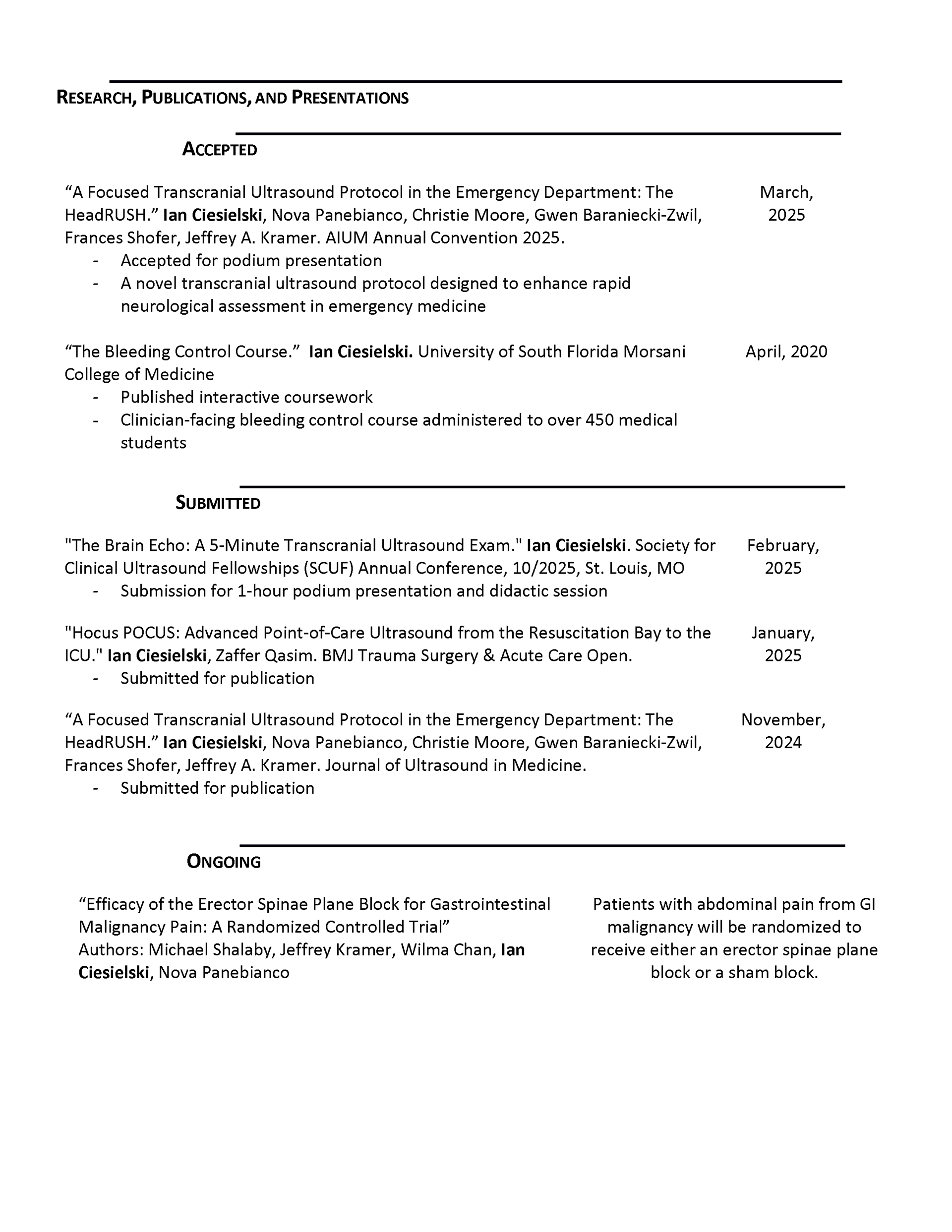 RESEARCH, PUBLICATIONS, AND PRESENTATIONS

ACCEPTED

“A Focused Transcranial Ultrasound Protocol in the Emergency Department: The HeadRUSH.” Ian Ciesielski, Nova Panebianco, Christie Moore, Gwen Baraniecki-Zwil, Frances Shofer, Jeffrey A. Kramer. AIUM Annual Convention 2025.
- Accepted for podium presentation
- A novel transcranial ultrasound protocol designed to enhance rapid neurological assessment in emergency medicine

March, 2025

“The Bleeding Control Course.” Ian Ciesielski. University of South Florida Morsani College of Medicine
- Published interactive coursework
- Clinician-facing bleeding control course administered to over 450 medical students

April, 2020

SUBMITTED

"The Brain Echo: A 5-Minute Transcranial Ultrasound Exam." Ian Ciesielski. Society for Clinical Ultrasound Fellowships (SCUF) Annual Conference, 10/2025, St. Louis, MO
- Submission for 1-hour podium presentation and didactic session

February, 2025

"Hocus POCUS: Advanced Point-of-Care Ultrasound from the Resuscitation Bay to the ICU." Ian Ciesielski, Zaffer Qasim. BMJ Trauma Surgery & Acute Care Open.
- Submitted for publication

January, 2025

“A Focused Transcranial Ultrasound Protocol in the Emergency Department: The HeadRUSH.” Ian Ciesielski, Nova Panebianco, Christie Moore, Gwen Baraniecki-Zwil, Frances Shofer, Jeffrey A. Kramer. Journal of Ultrasound in Medicine.
- Submitted for publication

November, 2024

ONGOING

“Efficacy of the Erector Spinae Plane Block for Gastrointestinal Malignancy Pain: A Randomized Controlled Trial”
Authors: Michael Shalaby, Jeffrey Kramer, Wilma Chan, Ian Ciesielski, Nova Panebianco

Patients with abdominal pain from GI malignancy will be randomized to receive either an erector spinae plane block or a sham block.